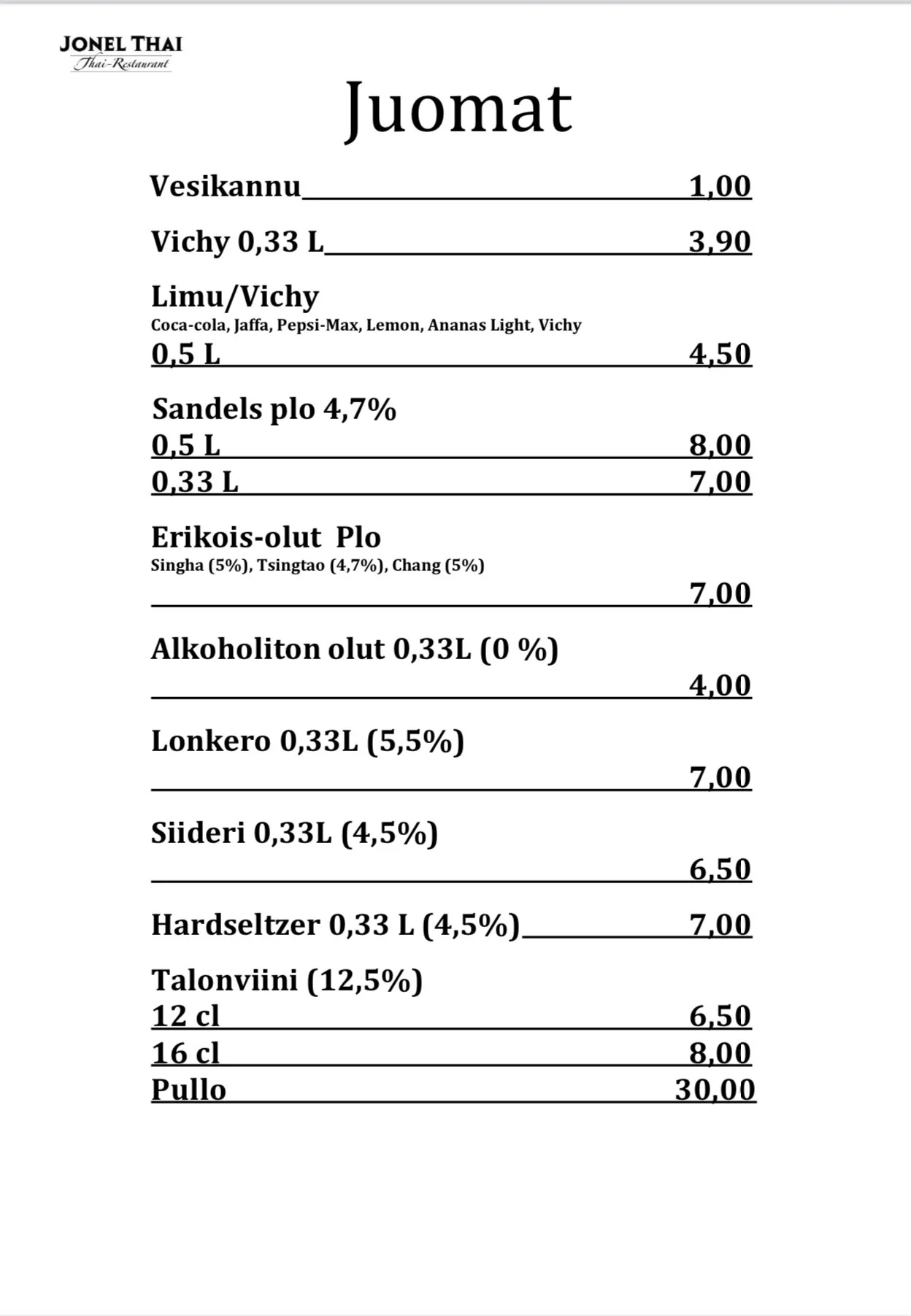 JONEL THAI
Thai-Restaurant

Juomat

Vesikannu 1,00

Vichy 0,33 L 3,90

Limu/Vichy
Coca-cola, Jaffa, Pepsi-Max, Lemon, Ananas Light, Vichy
0,5 L 4,50

Sandels plo 4,7%
0,5 L 8,00
0,33 L 7,00

Erikois-olut Plo
Singha (5%), Tsingtao (4,7%), Chang (5%)
7,00

Alkoholiton olut 0,33L (0 %)
4,00

Lonkero 0,33L (5,5%)
7,00

Siideri 0,33L (4,5%)
6,50

Hardseltzer 0,33 L (4,5%) 7,00

Talonviini (12,5%)
12 cl 6,50
16 cl 8,00
Pullo 30,00